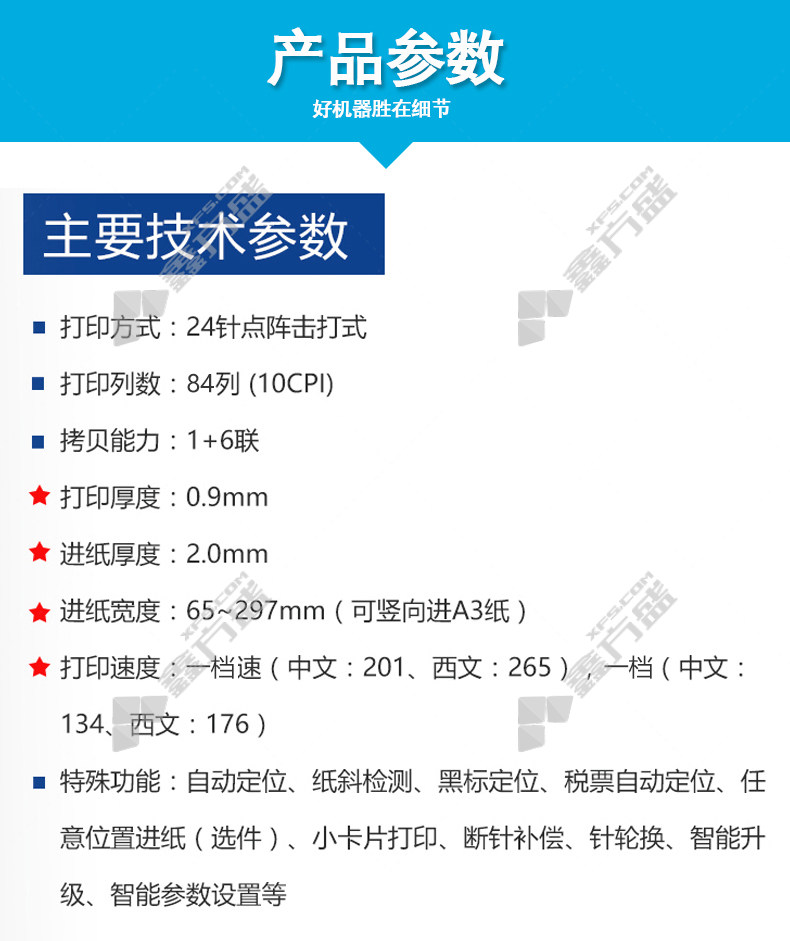 产品参数
好机器胜在细节

主要技术参数

打印方式：24针点阵击打式

打印列数：84列 (10CPI)

拷贝能力：1+6联

打印厚度：0.9mm

进纸厚度：2.0mm

进纸宽度：65~297mm（可竖向进A3纸）

打印速度：一档速（中文：201、西文：265），一档（中文：134、西文：176）

特殊功能：自动定位、纸斜检测、黑标定位、税票自动定位、任意位置进纸（选件）、小卡片打印、断针补偿、针轮换、智能升级、智能参数设置等

XFS.COM 鑫方盛